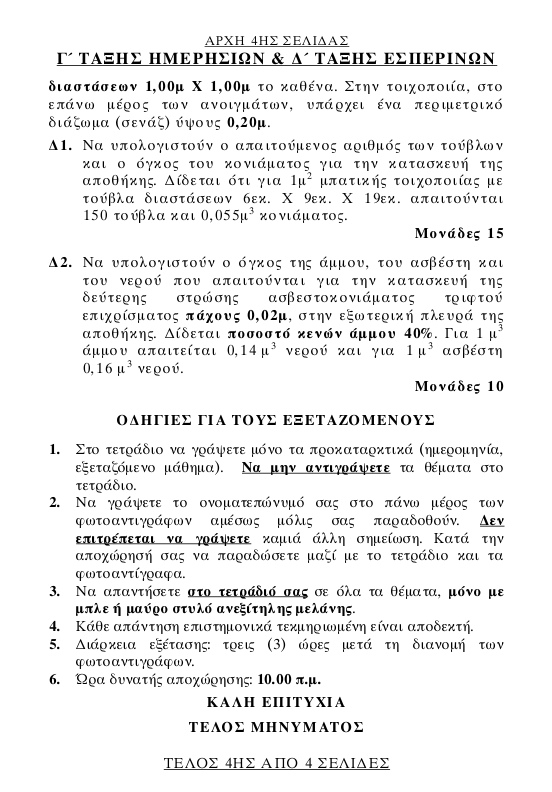 ΑΡΧΗ 4ΗΣ ΣΕΛΙΔΑΣ
Γ΄ ΤΑΞΗΣ ΗΜΕΡΗΣΙΩΝ & Δ΄ ΤΑΞΗΣ ΕΣΠΕΡΙΝΩΝ

διαστάσεων 1,00μ Χ 1,00μ το καθένα. Στην τοιχοποιία, στο επάνω μέρος των ανοιγμάτων, υπάρχει ένα περιμετρικό διάζωμα (σενάζ) ύψους 0,20μ.

Δ1. Να υπολογιστούν ο απαιτούμενος αριθμός των τούβλων και ο όγκος του κονιάματος για την κατασκευή της αποθήκης. Δίδεται ότι για $1μ^2$ μπατικής τοιχοποιίας με τούβλα διαστάσεων 6εκ. Χ 9εκ. Χ 19εκ. απαιτούνται 150 τούβλα και $0,055μ^3$ κονιάματος.

Μονάδες 15

Δ2. Να υπολογιστούν ο όγκος της άμμου, του ασβέστη και του νερού που απαιτούνται για την κατασκευή της δεύτερης στρώσης ασβεστοκονιάματος τριφτού επιχρίσματος πάχους 0,02μ, στην εξωτερική πλευρά της αποθήκης. Δίδεται ποσοστό κενών άμμου 40%. Για $1 μ^3$ άμμου απαιτείται $0,14 μ^3$ νερού και για $1 μ^3$ ασβέστη $0,16 μ^3$ νερού.

Μονάδες 10

ΟΔΗΓΙΕΣ ΓΙΑ ΤΟΥΣ ΕΞΕΤΑΖΟΜΕΝΟΥΣ

1. Στο τετράδιο να γράψετε μόνο τα προκαταρκτικά (ημερομηνία, εξεταζόμενο μάθημα). Να μην αντιγράψετε τα θέματα στο τετράδιο.
2. Να γράψετε το ονοματεπώνυμό σας στο πάνω μέρος των φωτοαντιγράφων αμέσως μόλις σας παραδοθούν. Δεν επιτρέπεται να γράψετε καμιά άλλη σημείωση. Κατά την αποχώρησή σας να παραδώσετε μαζί με το τετράδιο και τα φωτοαντίγραφα.
3. Να απαντήσετε στο τετράδιό σας σε όλα τα θέματα, μόνο με μπλε ή μαύρο στυλό ανεξίτηλης μελάνης.
4. Κάθε απάντηση επιστημονικά τεκμηριωμένη είναι αποδεκτή.
5. Διάρκεια εξέτασης: τρεις (3) ώρες μετά τη διανομή των φωτοαντιγράφων.
6. Ώρα δυνατής αποχώρησης: 10.00 π.μ.

ΚΑΛΗ ΕΠΙΤΥΧΙΑ

ΤΕΛΟΣ ΜΗΝΥΜΑΤΟΣ

ΤΕΛΟΣ 4ΗΣ ΑΠΟ 4 ΣΕΛΙΔΕΣ